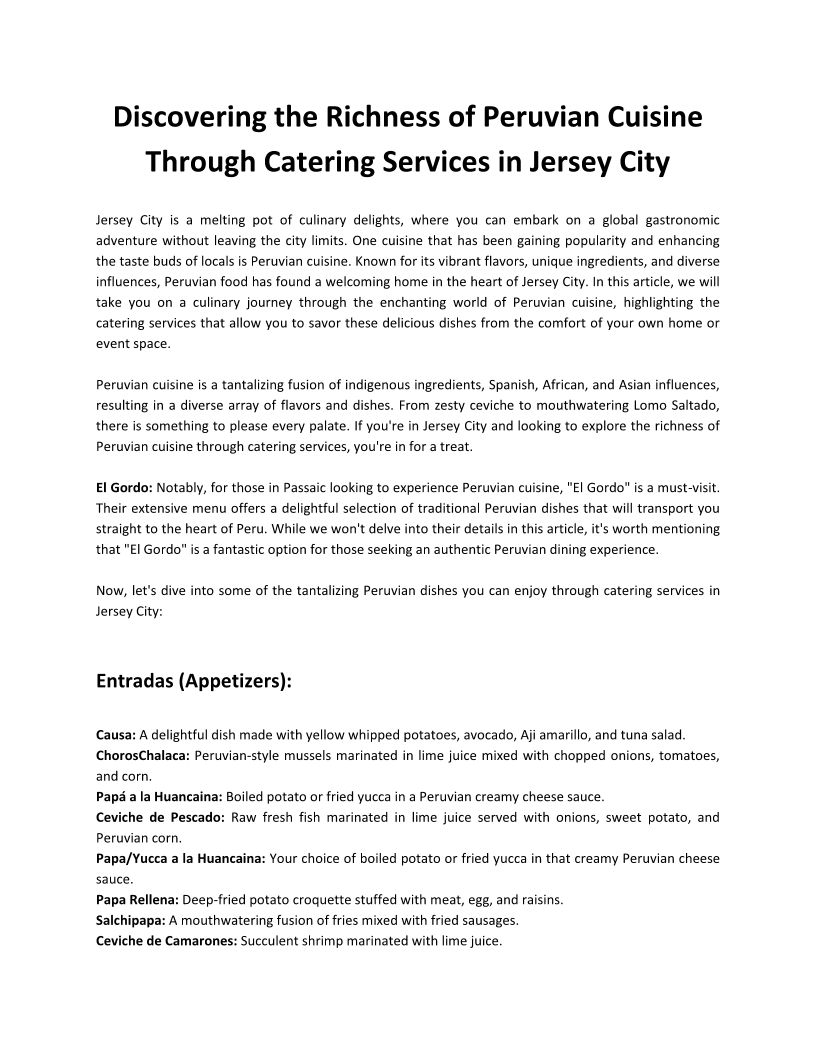 Discovering the Richness of Peruvian Cuisine Through Catering Services in Jersey City

Jersey City is a melting pot of culinary delights, where you can embark on a global gastronomic adventure without leaving the city limits. One cuisine that has been gaining popularity and enhancing the taste buds of locals is Peruvian cuisine. Known for its vibrant flavors, unique ingredients, and diverse influences, Peruvian food has found a welcoming home in the heart of Jersey City. In this article, we will take you on a culinary journey through the enchanting world of Peruvian cuisine, highlighting the catering services that allow you to savor these delicious dishes from the comfort of your own home or event space.

Peruvian cuisine is a tantalizing fusion of indigenous ingredients, Spanish, African, and Asian influences, resulting in a diverse array of flavors and dishes. From zesty ceviche to mouthwatering Lomo Saltado, there is something to please every palate. If you're in Jersey City and looking to explore the richness of Peruvian cuisine through catering services, you're in for a treat.

El Gordo: Notably, for those in Passaic looking to experience Peruvian cuisine, "El Gordo" is a must-visit. Their extensive menu offers a delightful selection of traditional Peruvian dishes that will transport you straight to the heart of Peru. While we won't delve into their details in this article, it's worth mentioning that "El Gordo" is a fantastic option for those seeking an authentic Peruvian dining experience.

Now, let's dive into some of the tantalizing Peruvian dishes you can enjoy through catering services in Jersey City:

Entradas (Appetizers):

Causa: A delightful dish made with yellow whipped potatoes, avocado, Aji amarillo, and tuna salad.
ChorosChalaca: Peruvian-style mussels marinated in lime juice mixed with chopped onions, tomatoes, and corn.
Papá a la Huancaina: Boiled potato or fried yucca in a Peruvian creamy cheese sauce.
Ceviche de Pescado: Raw fresh fish marinated in lime juice served with onions, sweet potato, and Peruvian corn.
Papa/Yucca a la Huancaina: Your choice of boiled potato or fried yucca in that creamy Peruvian cheese sauce.
Papa Rellena: Deep-fried potato croquette stuffed with meat, egg, and raisins.
Salchipapa: A mouthwatering fusion of fries mixed with fried sausages.
Ceviche de Camarones: Succulent shrimp marinated with lime juice.